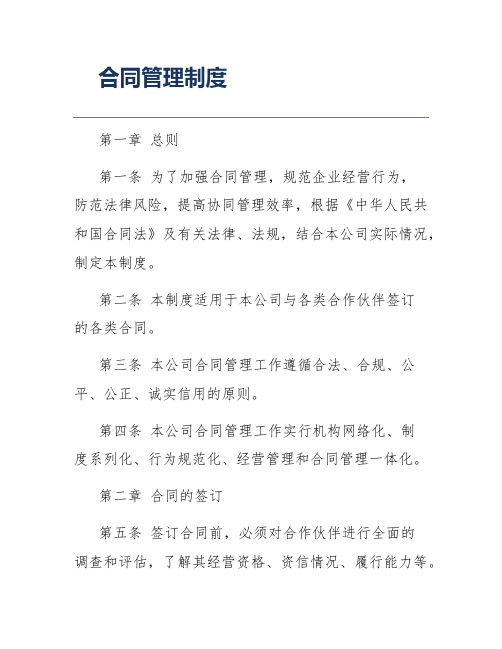 合同管理制度

第一章 总则

第一条 为了加强合同管理，规范企业经营行为，防范法律风险，提高协同管理效率，根据《中华人民共和国合同法》及有关法律、法规，结合本公司实际情况，制定本制度。

第二条 本制度适用于本公司与各类合作伙伴签订的各类合同。

第三条 本公司合同管理工作遵循合法、合规、公平、公正、诚实信用的原则。

第四条 本公司合同管理工作实行机构网络化、制度系列化、行为规范化、经营管理和合同管理一体化。

第二章 合同的签订

第五条 签订合同前，必须对合作伙伴进行全面的调查和评估，了解其经营资格、资信情况、履行能力等。